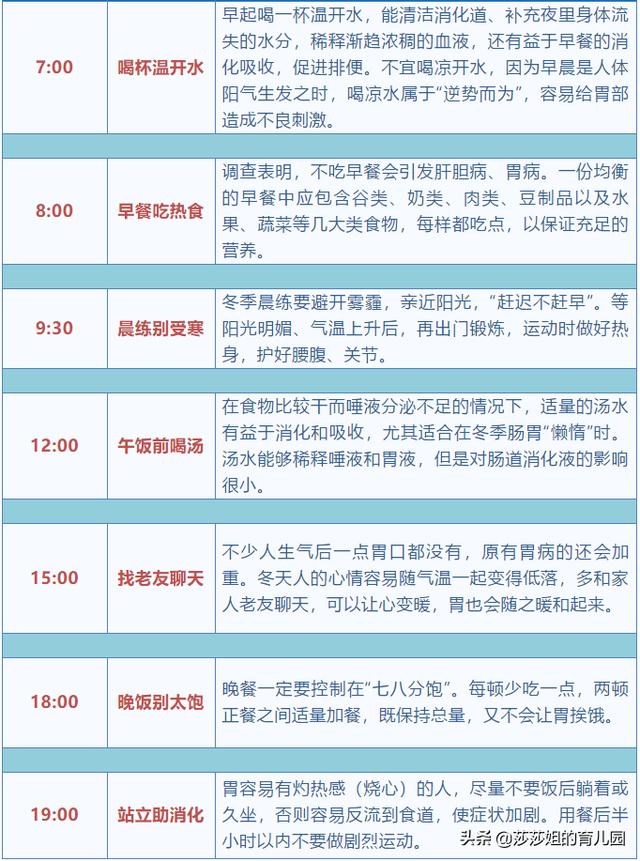 | | | |
|---|---|---|
| 7:00 | 喝杯温开水 | 早起喝一杯温开水，能清洁消化道、补充夜里身体流失的水分，稀释渐趋浓稠的血液，还有益于早餐的消化吸收，促进排便。不宜喝凉开水，因为早晨是人体阳气生发之时，喝凉水属于“逆势而为”，容易给胃部造成不良刺激。 |
| 8:00 | 早餐吃热食 | 调查表明，不吃早餐会引发肝胆病、胃病。一份均衡的早餐中应包含谷类、奶类、肉类、豆制品以及水果、蔬菜等几大类食物，每样都吃点，以保证充足的营养。 |
| 9:30 | 晨练别受寒 | 冬季晨练要避开雾霾，亲近阳光，“赶迟不赶早”。等阳光明媚、气温上升后，再出门锻炼，运动时做好热身，护好腰腹、关节。 |
| 12:00 | 午饭前喝汤 | 在食物比较干而唾液分泌不足的情况下，适量的汤水有益于消化和吸收，尤其适合在冬季肠胃“懒惰”时。汤水能够稀释唾液和胃液，但是对肠道消化液的影响很小。 |
| 15:00 | 找老友聊天 | 不少人生气后一点胃口都没有，原有胃病的还会加重。冬天人的心情容易随气温一起变得低落，多和家人老友聊天，可以让心变暖，胃也会随之暖和起来。 |
| 18:00 | 晚饭别太饱 | 晚餐一定要控制在“七八分饱”。每顿少吃一点，两顿正餐之间适量加餐，既保持总量，又不会让胃挨饿。 |
| 19:00 | 站立助消化 | 胃容易有灼热感（烧心）的人，尽量不要饭后躺着或久坐，否则容易反流到食道，使症状加剧。用餐后半小时以内不要做剧烈运动。 |

头条 @莎莎姐的育儿园